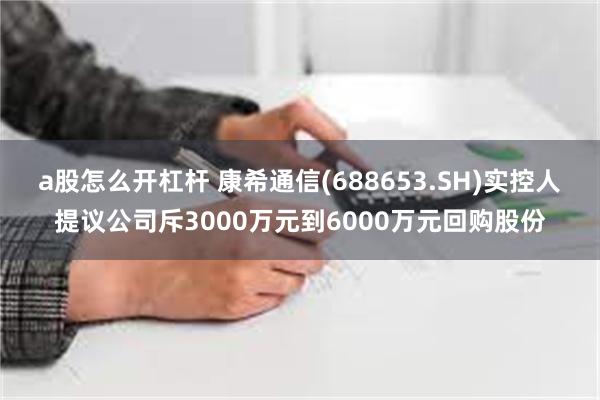 a股怎么开杠杆 康希通信(688653.SH)实控人提议公司斥3000万元到6000万元回购股份